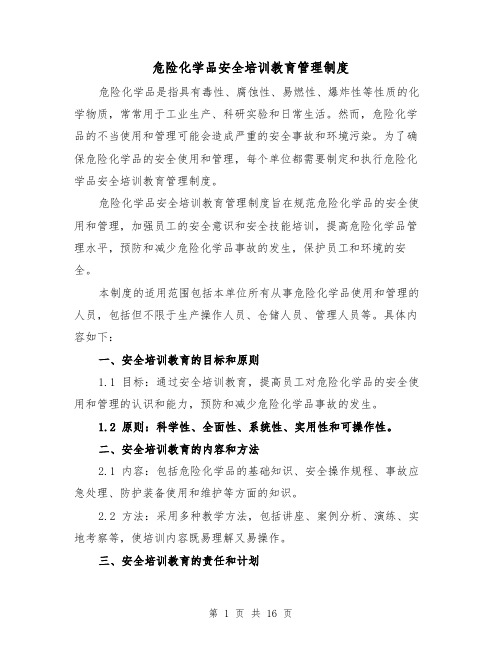 危险化学品安全培训教育管理制度

危险化学品是指具有毒性、腐蚀性、易燃性、爆炸性等性质的化学物质，常常用于工业生产、科研实验和日常生活。然而，危险化学品的不当使用和管理可能会造成严重的安全事故和环境污染。为了确保危险化学品的安全使用和管理，每个单位都需要制定和执行危险化学品安全培训教育管理制度。

危险化学品安全培训教育管理制度旨在规范危险化学品的安全使用和管理，加强员工的安全意识和安全技能培训，提高危险化学品管理水平，预防和减少危险化学品事故的发生，保护员工和环境的安全。

本制度的适用范围包括本单位所有从事危险化学品使用和管理的人员，包括但不限于生产操作人员、仓储人员、管理人员等。具体内容如下：

一、安全培训教育的目标和原则

1.1 目标：通过安全培训教育，提高员工对危险化学品的安全使用和管理的认识和能力，预防和减少危险化学品事故的发生。

1.2 原则：科学性、全面性、系统性、实用性和可操作性。

二、安全培训教育的内容和方法

2.1 内容：包括危险化学品的基础知识、安全操作规程、事故应急处理、防护装备使用和维护等方面的知识。

2.2 方法：采用多种教学方法，包括讲座、案例分析、演练、实地考察等，使培训内容既易理解又易操作。

三、安全培训教育的责任和计划

第 1 页 共 16 页